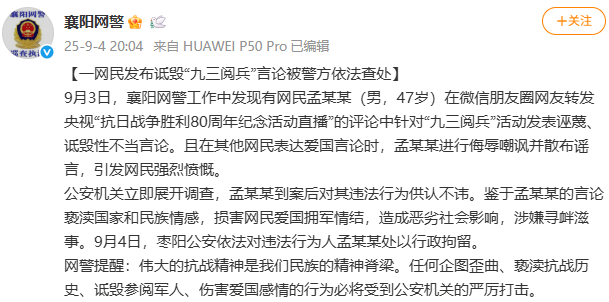 襄阳网警

+关注

25-9-4 20:04 来自 HUAWEI P50 Pro 已编辑

【一网民发布诋毁“九三阅兵”言论被警方依法查处】

9月3日，襄阳网警工作中发现有网民孟某某（男，47岁）在微信朋友圈网友转发央视“抗日战争胜利80周年纪念活动直播”的评论中针对“九三阅兵”活动发表诬蔑、诋毁性不当言论。且在其他网民表达爱国言论时，孟某某进行侮辱嘲讽并散布谣言，引发网民强烈愤慨。

公安机关立即展开调查，孟某某到案后对其违法行为供认不讳。鉴于孟某某的言论亵渎国家和民族情感，损害网民爱国拥军情结，造成恶劣社会影响，涉嫌寻衅滋事。9月4日，枣阳公安依法对违法行为人孟某某处以行政拘留。

网警提醒：伟大的抗战精神是我们民族的精神脊梁。任何企图歪曲、亵渎抗战历史、诋毁参阅军人、伤害爱国感情的行为必将受到公安机关的严厉打击。